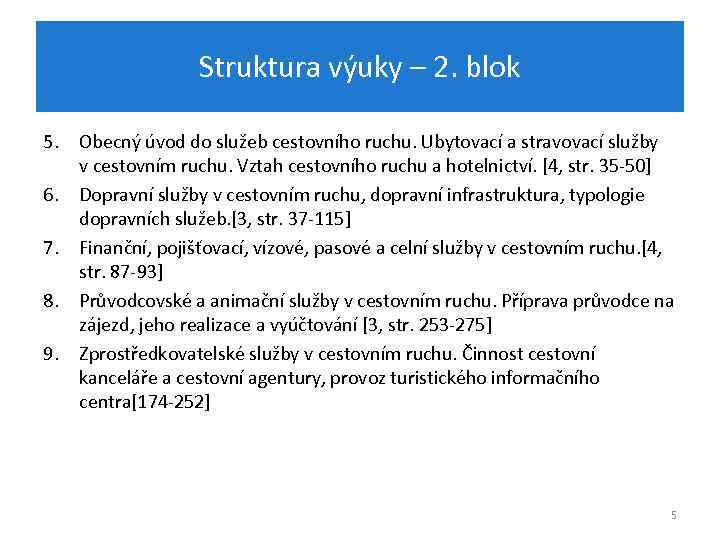 Struktura výuky – 2. blok

5. Obecný úvod do služeb cestovního ruchu. Ubytovací a stravovací služby v cestovním ruchu. Vztah cestovního ruchu a hotelnictví. [4, str. 35-50]
6. Dopravní služby v cestovním ruchu, dopravní infrastruktura, typologie dopravních služeb.[3, str. 37-115]
7. Finanční, pojišťovací, vízové, pasové a celní služby v cestovním ruchu.[4, str. 87-93]
8. Průvodcovské a animační služby v cestovním ruchu. Příprava průvodce na zájezd, jeho realizace a vyúčtování [3, str. 253-275]
9. Zprostředkovatelské služby v cestovním ruchu. Činnost cestovní kanceláře a cestovní agentury, provoz turistického informačního centra[174-252]

5